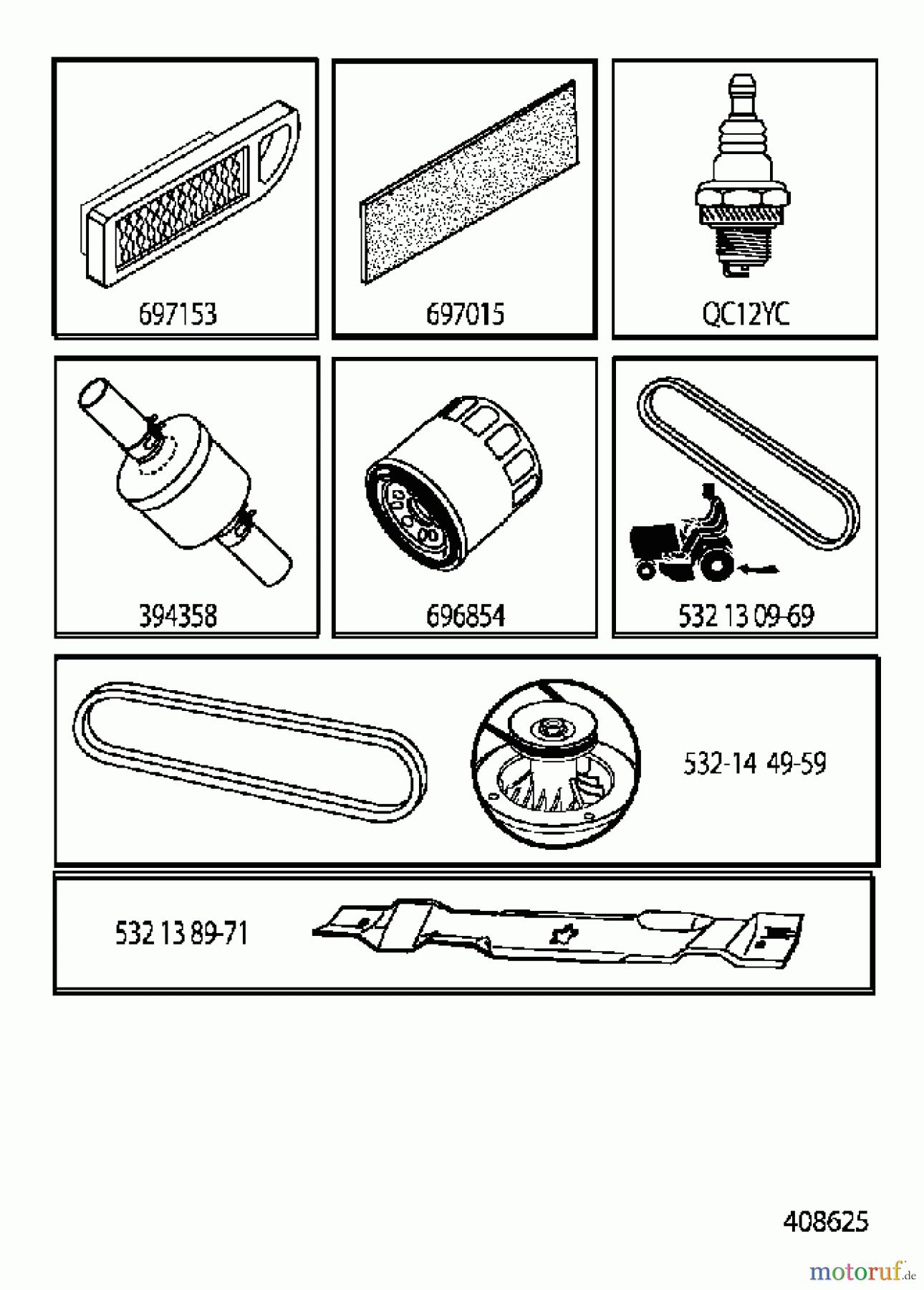 697153

697015

QC12YC

394358

696854

532 13 09-69

532-14 49-59

532 13 89-71

408625

motoruf.de